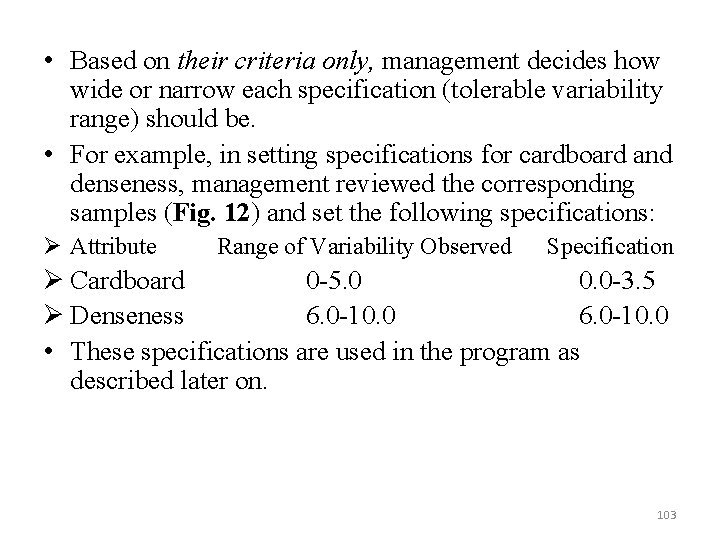 • Based on their criteria only, management decides how wide or narrow each specification (tolerable variability range) should be.

• For example, in setting specifications for cardboard and denseness, management reviewed the corresponding samples (Fig. 12) and set the following specifications:

➢ Attribute Range of Variability Observed Specification

➢ Cardboard 0-5.0 0.0-3.5

➢ Denseness 6.0-10.0 6.0-10.0

• These specifications are used in the program as described later on.

103